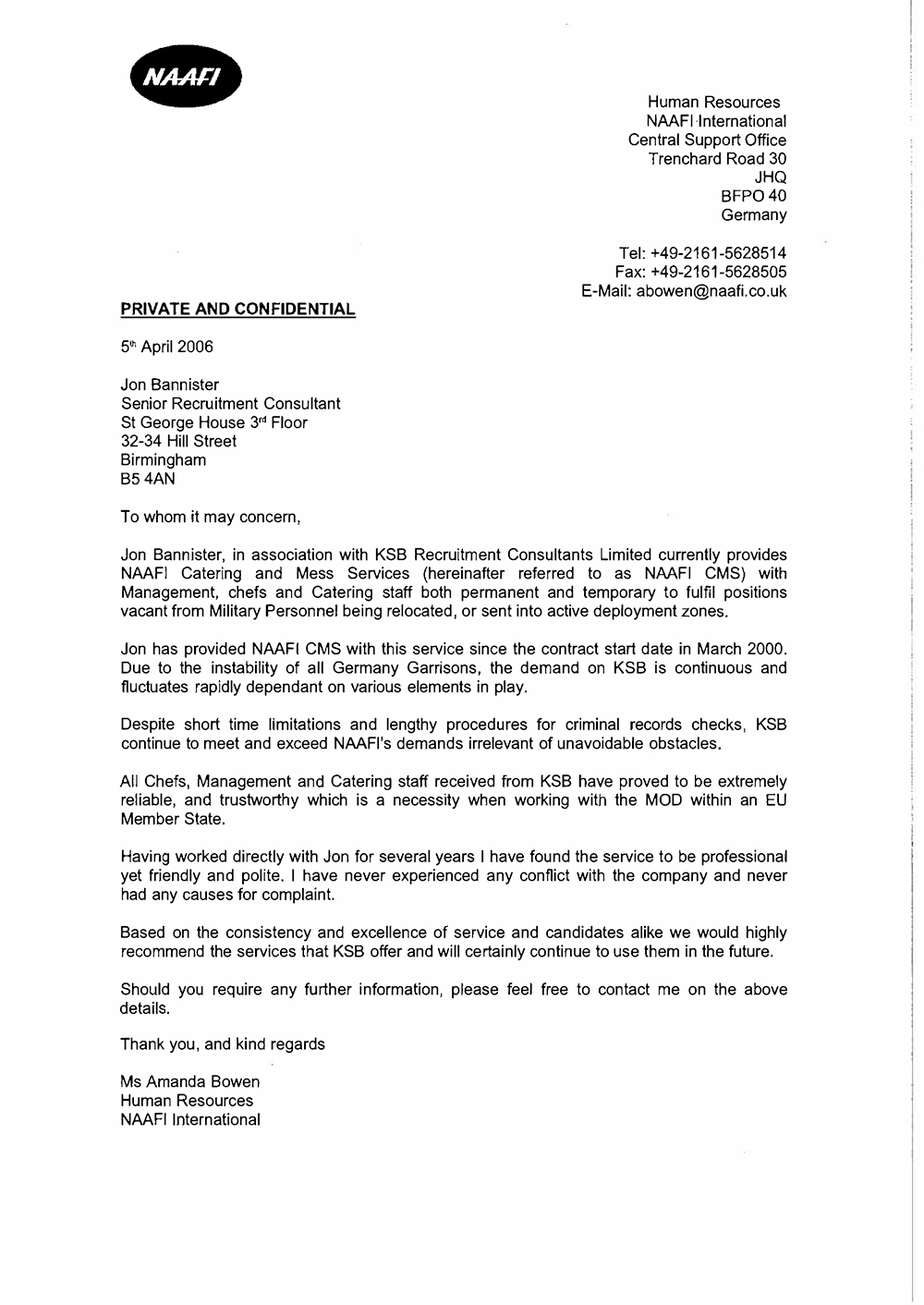 NAAFI

Human Resources
NAAFI International
Central Support Office
Trenchard Road 30
JHQ
BFPO 40
Germany

Tel: +49-2161-5628514
Fax: +49-2161-5628505
E-Mail: abowen@naafi.co.uk

PRIVATE AND CONFIDENTIAL

5th April 2006

Jon Bannister
Senior Recruitment Consultant
St George House 3rd Floor
32-34 Hill Street
Birmingham
B5 4AN

To whom it may concern,

Jon Bannister, in association with KSB Recruitment Consultants Limited currently provides NAAFI Catering and Mess Services (hereinafter referred to as NAAFI CMS) with Management, chefs and Catering staff both permanent and temporary to fulfil positions vacant from Military Personnel being relocated, or sent into active deployment zones.

Jon has provided NAAFI CMS with this service since the contract start date in March 2000. Due to the instability of all Germany Garrisons, the demand on KSB is continuous and fluctuates rapidly dependant on various elements in play.

Despite short time limitations and lengthy procedures for criminal records checks, KSB continue to meet and exceed NAAFI's demands irrelevant of unavoidable obstacles.

All Chefs, Management and Catering staff received from KSB have proved to be extremely reliable, and trustworthy which is a necessity when working with the MOD within an EU Member State.

Having worked directly with Jon for several years I have found the service to be professional yet friendly and polite. I have never experienced any conflict with the company and never had any causes for complaint.

Based on the consistency and excellence of service and candidates alike we would highly recommend the services that KSB offer and will certainly continue to use them in the future.

Should you require any further information, please feel free to contact me on the above details.

Thank you, and kind regards

Ms Amanda Bowen
Human Resources
NAAFI International